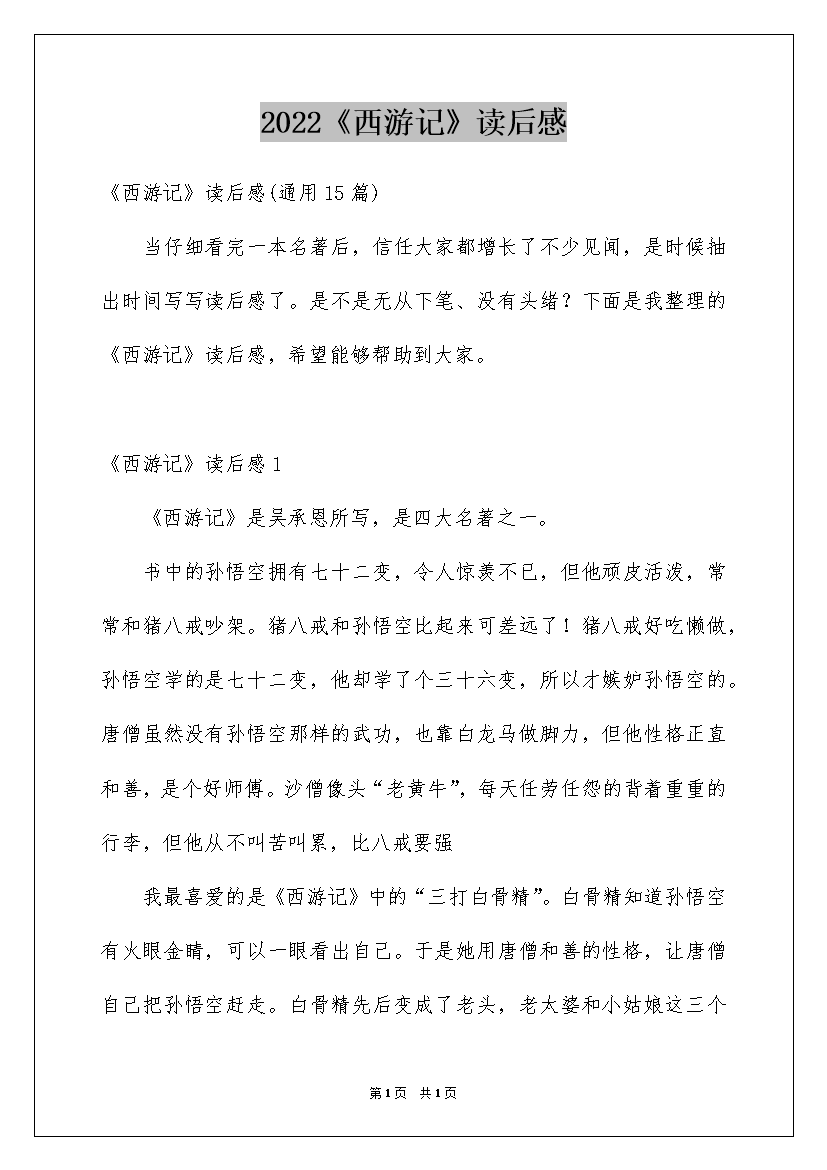 2022《西游记》读后感

《西游记》读后感(通用15篇)

当仔细看完一本名著后，信任大家都增长了不少见闻，是时候抽出时间写写读后感了。是不是无从下笔、没有头绪？下面是我整理的《西游记》读后感，希望能够帮助到大家。

《西游记》读后感1

《西游记》是吴承恩所写，是四大名著之一。

书中的孙悟空拥有七十二变，令人惊羡不已，但他顽皮活泼，常常和猪八戒吵架。猪八戒和孙悟空比起来可差远了！猪八戒好吃懒做，孙悟空学的是七十二变，他却学了个三十六变，所以才嫉妒孙悟空的。唐僧虽然没有孙悟空那样的武功，也靠白龙马做脚力，但他性格正直和善，是个好师傅。沙僧像头“老黄牛”，每天任劳任怨的背着重重的行李，但他从不叫苦叫累，比八戒要强

我最喜爱的是《西游记》中的“三打白骨精”。白骨精知道孙悟空有火眼金睛，可以一眼看出自己。于是她用唐僧和善的性格，让唐僧自己把孙悟空赶走。白骨精先后变成了老头，老太婆和小姑娘这三个

第1页 共1页